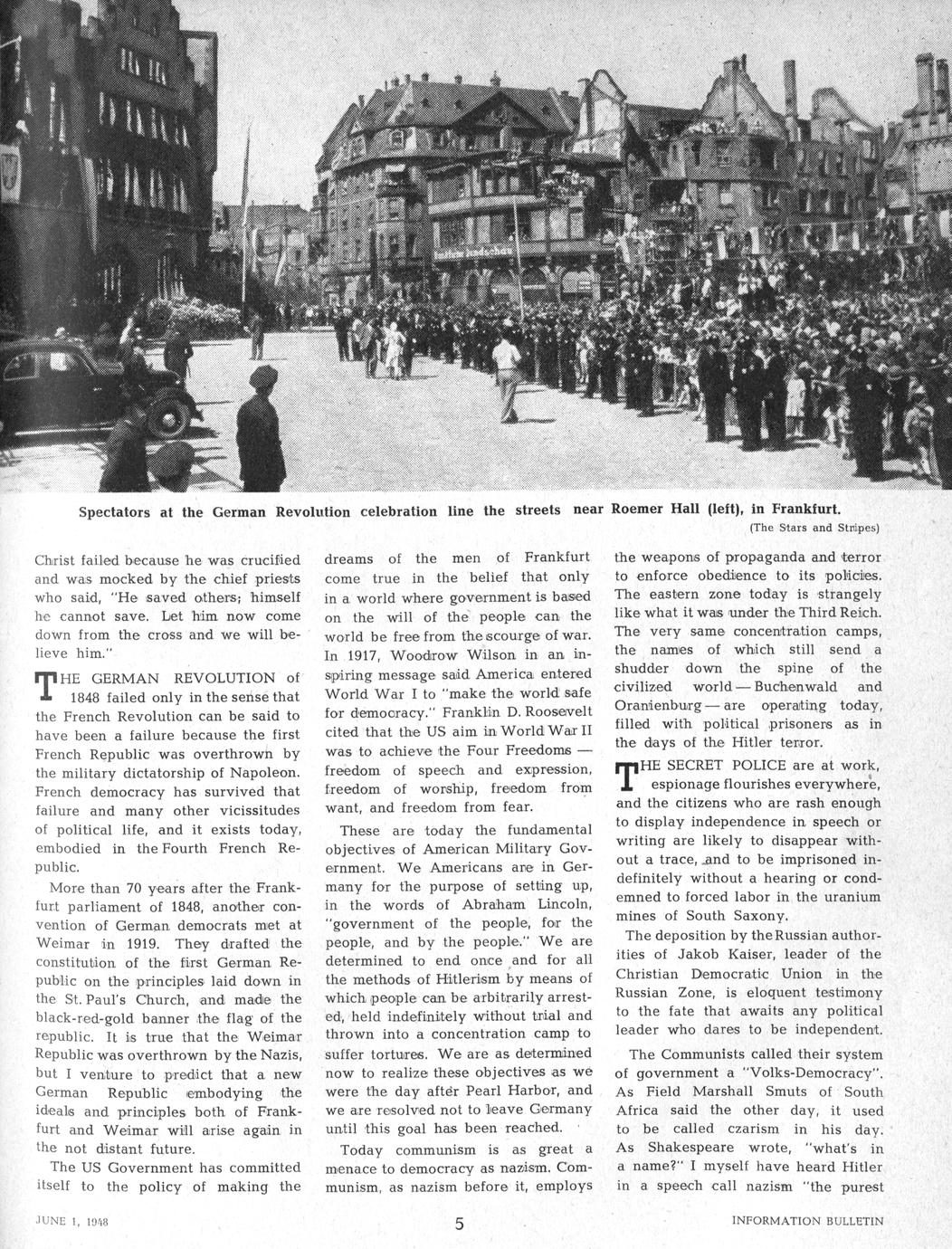 Spectators at the German Revolution celebration line the streets near Roemer Hall (left), in Frankfurt.

(The Stars and Stripes)

Christ failed because he was crucified and was mocked by the chief priests who said, "He saved others; himself he cannot save. Let him now come down from the cross and we will believe him."

THE GERMAN REVOLUTION of 1848 failed only in the sense that the French Revolution can be said to have been a failure because the first French Republic was overthrown by the military dictatorship of Napoleon. French democracy has survived that failure and many other vicissitudes of political life, and it exists today, embodied in the Fourth French Republic.

More than 70 years after the Frankfurt parliament of 1848, another convention of German democrats met at Weimar in 1919. They drafted the constitution of the first German Republic on the principles laid down in the St. Paul's Church, and made the black-red-gold banner the flag of the republic. It is true that the Weimar Republic was overthrown by the Nazis, but I venture to predict that a new German Republic embodying the ideals and principles both of Frankfurt and Weimar will arise again in the not distant future.

The US Government has committed itself to the policy of making the dreams of the men of Frankfurt come true in the belief that only in a world where government is based on the will of the people can the world be free from the scourge of war. In 1917, Woodrow Wilson in an inspiring message said America entered World War I to "make the world safe for democracy." Franklin D. Roosevelt cited that the US aim in World War II was to achieve the Four Freedoms — freedom of speech and expression, freedom of worship, freedom from want, and freedom from fear.

These are today the fundamental objectives of American Military Government. We Americans are in Germany for the purpose of setting up, in the words of Abraham Lincoln, "government of the people, for the people, and by the people." We are determined to end once and for all the methods of Hitlerism by means of which people can be arbitrarily arrested, held indefinitely without trial and thrown into a concentration camp to suffer tortures. We are as determined now to realize these objectives as we were the day after Pearl Harbor, and we are resolved not to leave Germany until this goal has been reached.

Today communism is as great a menace to democracy as nazism. Communism, as nazism before it, employs the weapons of propaganda and terror to enforce obedience to its policies. The eastern zone today is strangely like what it was under the Third Reich. The very same concentration camps, the names of which still send a shudder down the spine of the civilized world — Buchenwald and Oranienburg — are operating today, filled with political prisoners as in the days of the Hitler terror.

THE SECRET POLICE are at work, espionage flourishes everywhere, and the citizens who are rash enough to display independence in speech or writing are likely to disappear without a trace, and to be imprisoned indefinitely without a hearing or condemned to forced labor in the uranium mines of South Saxony.

The deposition by the Russian authorities of Jakob Kaiser, leader of the Christian Democratic Union in the Russian Zone, is eloquent testimony to the fate that awaits any political leader who dares to be independent.

The Communists called their system of government a "Volks-Democracy". As Field Marshall Smuts of South Africa said the other day, it used to be called czarism in his day. As Shakespeare wrote, "what's in a name?" I myself have heard Hitler in a speech call nazism "the purest

JUNE 1, 1948

5

INFORMATION BULLETIN